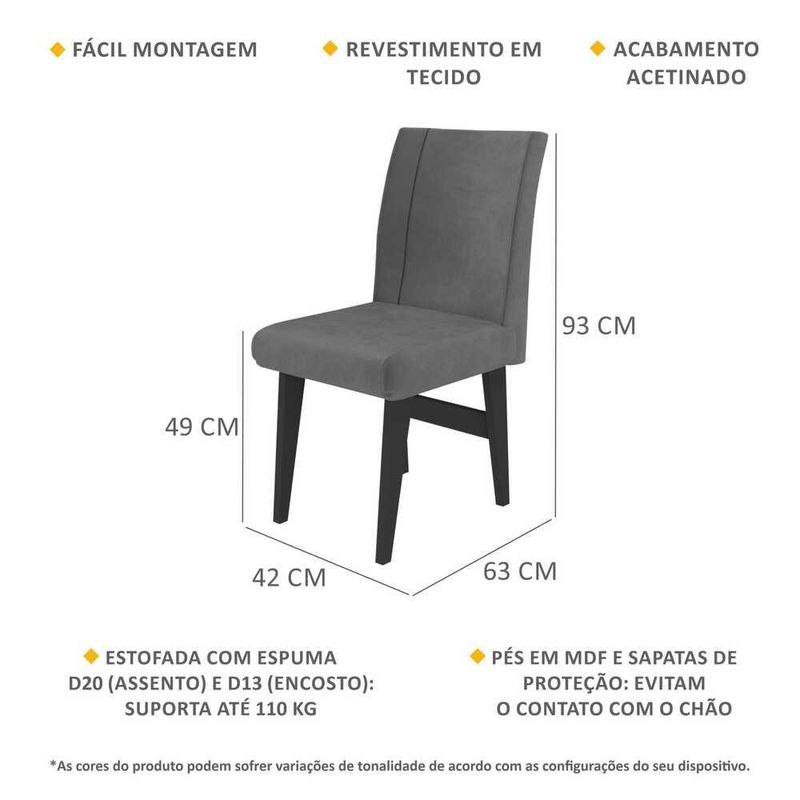 FÁCIL MONTAGEM

REVESTIMENTO EM TECIDO

ACABAMENTO ACETINADO

93 CM

49 CM

42 CM

63 CM

ESTOFADA COM ESPUMA D20 (ASSENTO) E D13 (ENCOSTO): SUPORTA ATÉ 110 KG

PÉS EM MDF E SAPATAS DE PROTEÇÃO: EVITAM O CONTATO COM O CHÃO

*As cores do produto podem sofrer variações de tonalidade de acordo com as configurações do seu dispositivo.